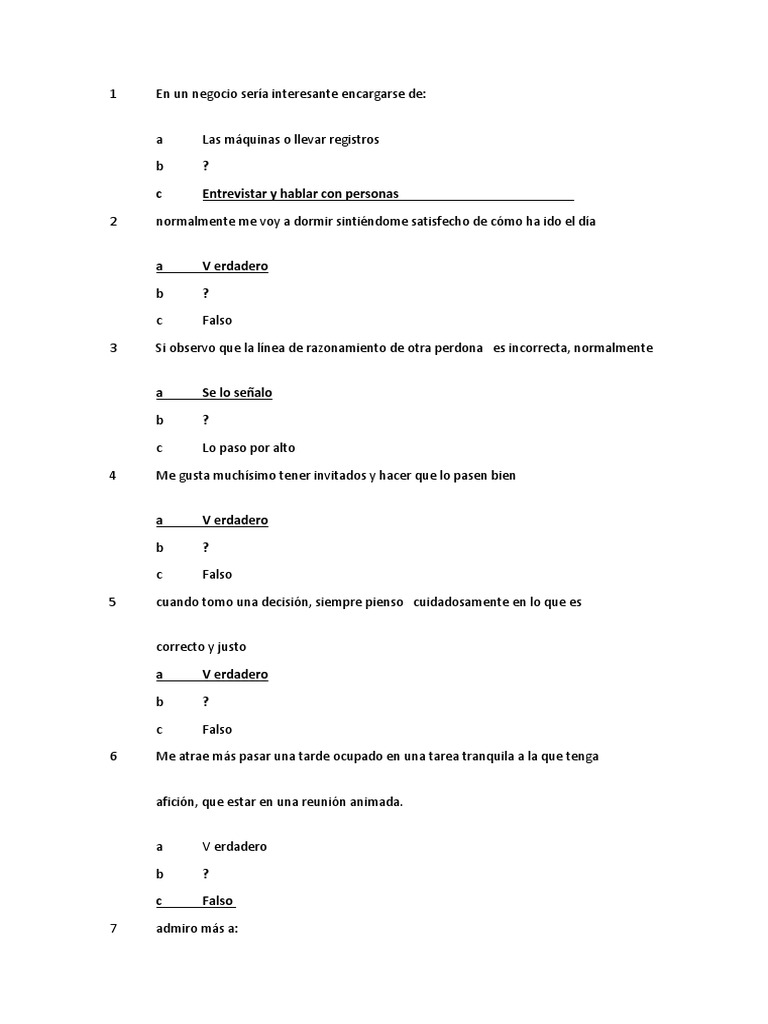 1 En un negocio sería interesante encargarse de:

a Las máquinas o llevar registros

b ?

c Entrevistar y hablar con personas

2 normalmente me voy a dormir sintiéndome satisfecho de cómo ha ido el día

a V erdadero

b ?

c Falso

3 Si observo que la línea de razonamiento de otra perdona es incorrecta, normalmente

a Se lo señalo

b ?

c Lo paso por alto

4 Me gusta muchísimo tener invitados y hacer que lo pasen bien

a V erdadero

b ?

c Falso

5 cuando tomo una decisión, siempre pienso cuidadosamente en lo que es

correcto y justo

a V erdadero

b ?

c Falso

6 Me atrae más pasar una tarde ocupado en una tarea tranquila a la que tenga

afición, que estar en una reunión animada.

a V erdadero

b ?

c Falso

7 admiro más a: